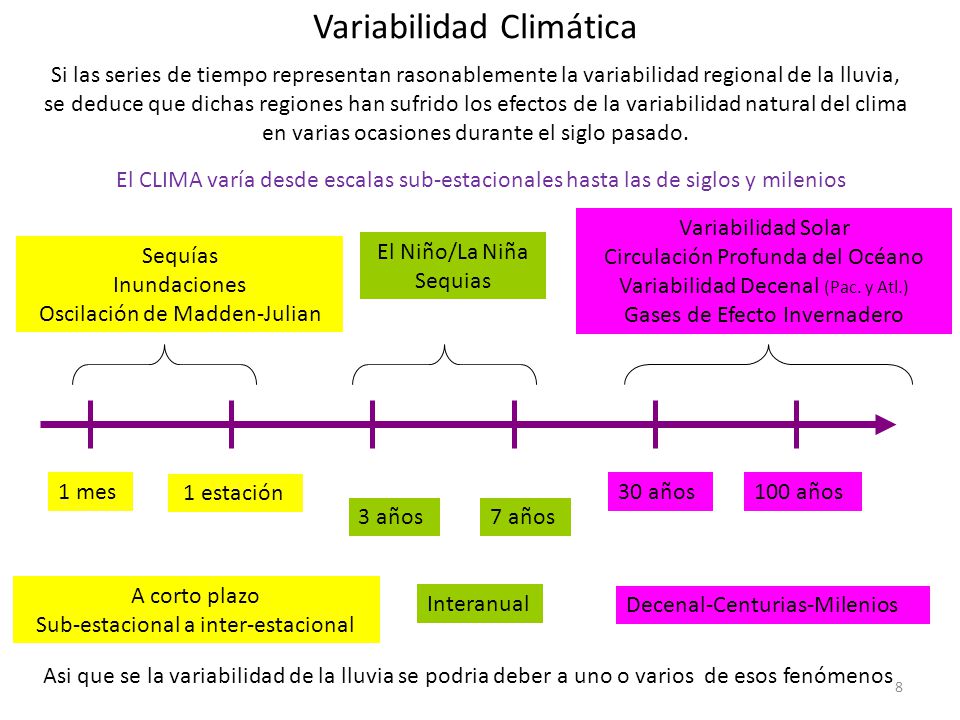 Variabilidad Climática

Si las series de tiempo representan rasonablemente la variabilidad regional de la lluvia, se deduce que dichas regiones han sufrido los efectos de la variabilidad natural del clima en varias ocasiones durante el siglo pasado.

El CLIMA varía desde escalas sub-estacionales hasta las de siglos y milenios

Sequías
Inundaciones
Oscilación de Madden-Julian

El Niño/La Niña
Sequias

Variabilidad Solar
Circulación Profunda del Océano
Variabilidad Decenal (Pac. y Atl.)
Gases de Efecto Invernadero

1 mes

1 estación

3 años

7 años

30 años

100 años

A corto plazo
Sub-estacional a inter-estacional

Interanual

Decenal-Centurias-Milenios

Asi que se la variabilidad de la lluvia se podria deber a uno o varios de esos fenómenos

8